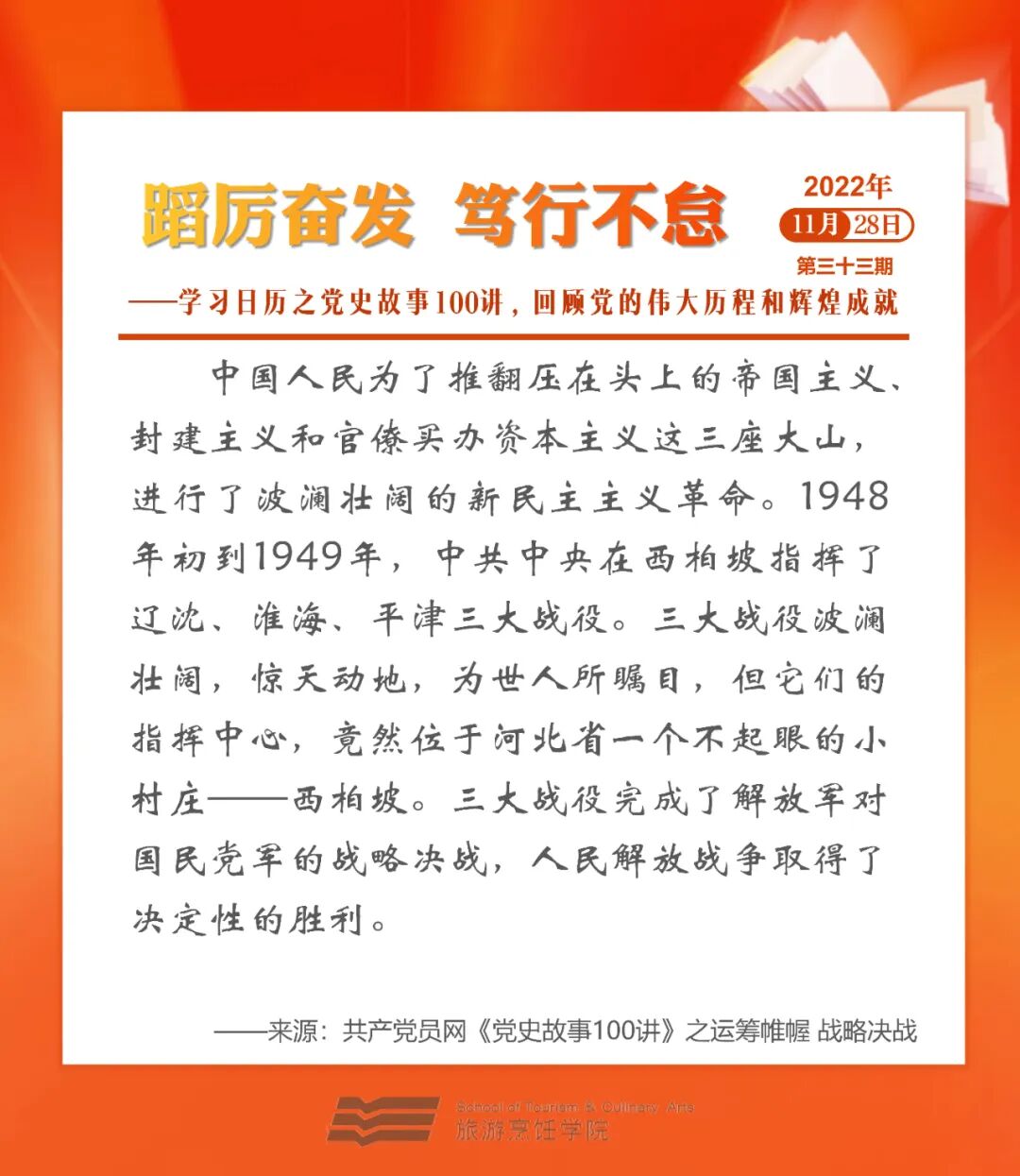 踔厉奋发 笃行不怠

2022年
11月 28日
第三十三期

——学习日历之党史故事100讲，回顾党的伟大历程和辉煌成就

中国人民为了推翻压在头上的帝国主义、封建主义和官僚买办资本主义这三座大山，进行了波澜壮阔的新民主主义革命。1948年初到1949年，中共中央在西柏坡指挥了辽沈、淮海、平津三大战役。三大战役波澜壮阔，惊天动地，为世人所瞩目，但它们的指挥中心，竟然位于河北省一个不起眼的小村庄——西柏坡。三大战役完成了解放军对国民党军的战略决战，人民解放战争取得了决定性的胜利。

——来源：共产党员网《党史故事100讲》之运筹帷幄 战略决战

School of Tourism & Culinary Arts
旅游烹饪学院